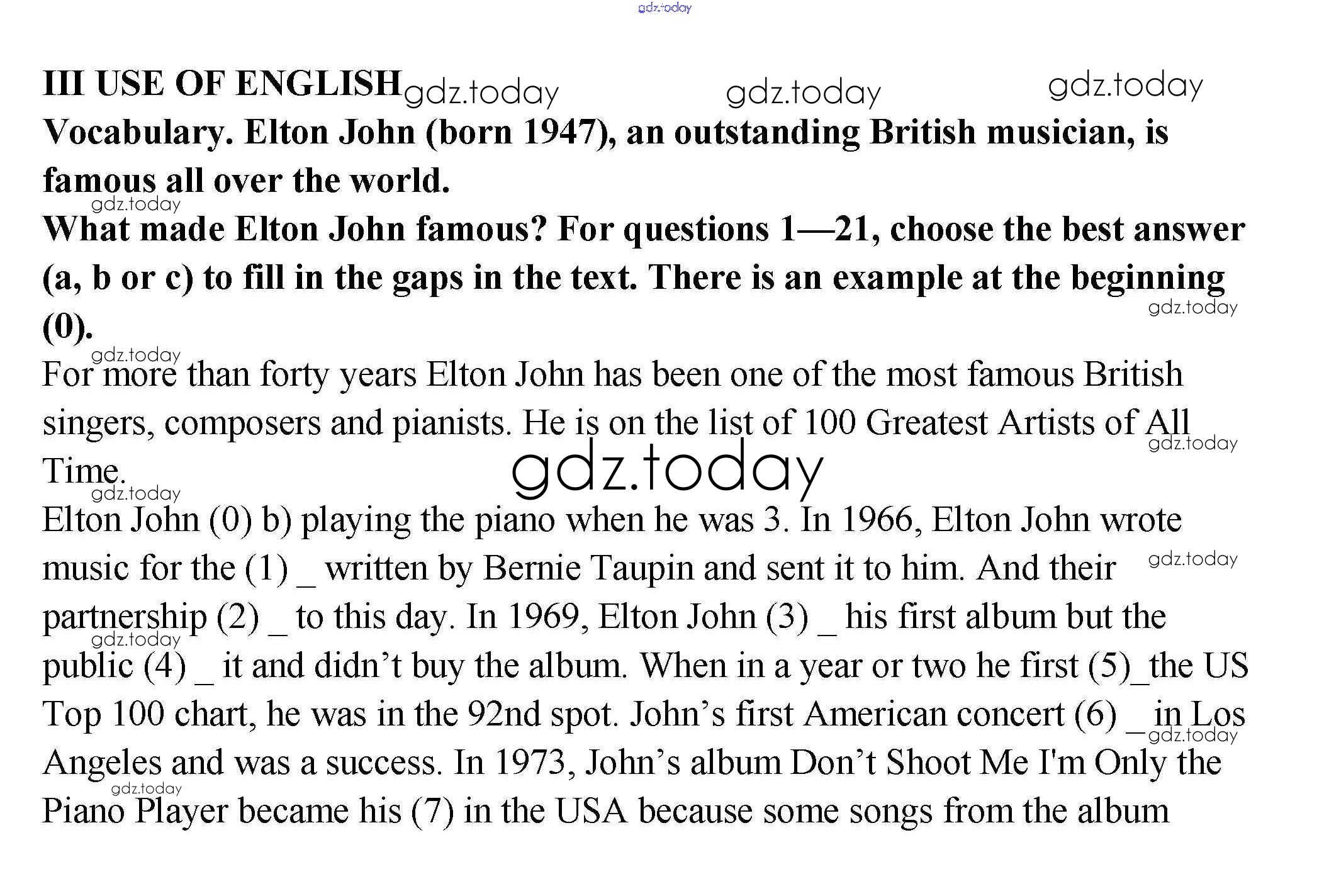 gdz.today

III USE OF ENGLISH gdz.today gdz.today gdz.today
Vocabulary. Elton John (born 1947), an outstanding British musician, is famous all over the world.
gdz.today
What made Elton John famous? For questions 1—21, choose the best answer (a, b or c) to fill in the gaps in the text. There is an example at the beginning (0).
gdz.today
gdz.today
For more than forty years Elton John has been one of the most famous British singers, composers and pianists. He is on the list of 100 Greatest Artists of All Time.
gdz.today
gdz.today
gdz.today
Elton John (0) b) playing the piano when he was 3. In 1966, Elton John wrote music for the (1) _ written by Bernie Taupin and sent it to him. And their partnership (2) _ to this day. In 1969, Elton John (3) _ his first album but the public (4) _ it and didn't buy the album. When in a year or two he first (5)_the US Top 100 chart, he was in the 92nd spot. John's first American concert (6) _ in Los Angeles and was a success. In 1973, John's album Don't Shoot Me I'm Only the Piano Player became his (7) in the USA because some songs from the album
gdz.today
gdz.today
gdz.today
gdz.today